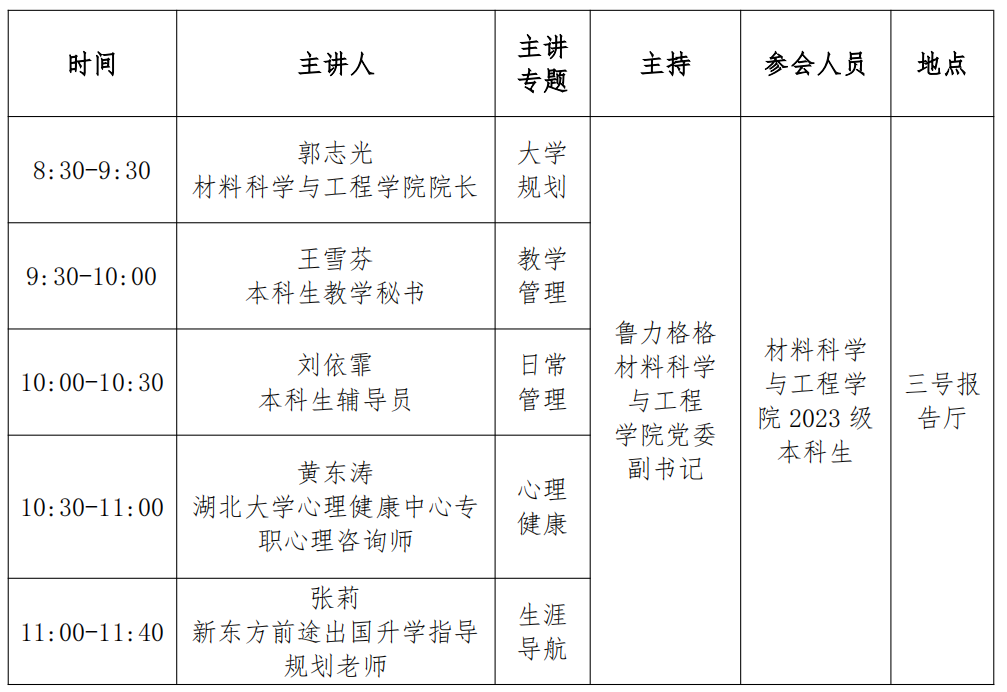 | 时间 | 主讲人 | 主讲专题 | 主持 | 参会人员 | 地点 |
|---|---|---|---|---|---|
| 8:30-9:30 | 郭志光 材料科学与工程学院院长 | 大学规划 | 鲁力格格 材料科学与工程学院党委副书记 | 材料科学与工程学院2023级本科生 | 三号报告厅 |
| 9:30-10:00 | 王雪芬 本科生教学秘书 | 教学管理 | | | |
| 10:00-10:30 | 刘依霏 本科生辅导员 | 日常管理 | | | |
| 10:30-11:00 | 黄东涛 湖北大学心理健康中心专职心理咨询师 | 心理健康 | | | |
| 11:00-11:40 | 张莉 新东方前途出国升学指导规划老师 | 生涯导航 | | | |